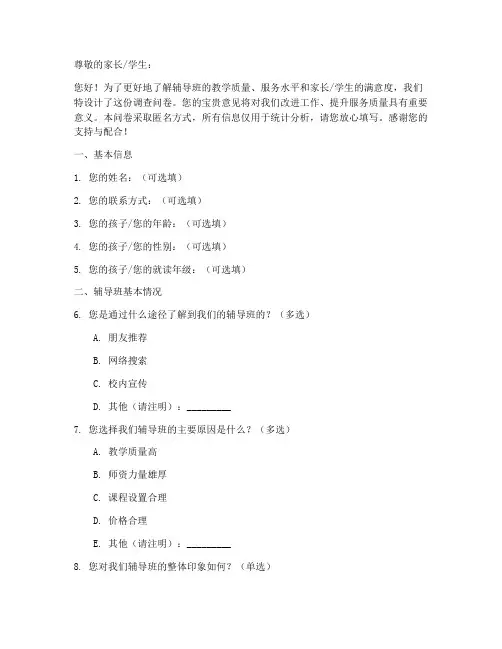 尊敬的家长/学生：

您好！为了更好地了解辅导班的教学质量、服务水平和家长/学生的满意度，我们特设计了这份调查问卷。您的宝贵意见将对我们改进工作、提升服务质量具有重要意义。本问卷采取匿名方式，所有信息仅用于统计分析，请您放心填写。感谢您的支持与配合！

一、基本信息

1. 您的姓名：（可选填）

2. 您的联系方式：（可选填）

3. 您的孩子/您的年龄：（可选填）

4. 您的孩子/您的性别：（可选填）

5. 您的孩子/您的就读年级：（可选填）

二、辅导班基本情况

6. 您是通过什么途径了解到我们的辅导班的？（多选）

A. 朋友推荐

B. 网络搜索

C. 校内宣传

D. 其他（请注明）：________

7. 您选择我们辅导班的主要原因是什么？（多选）

A. 教学质量高

B. 师资力量雄厚

C. 课程设置合理

D. 价格合理

E. 其他（请注明）：________

8. 您对我们辅导班的整体印象如何？（单选）